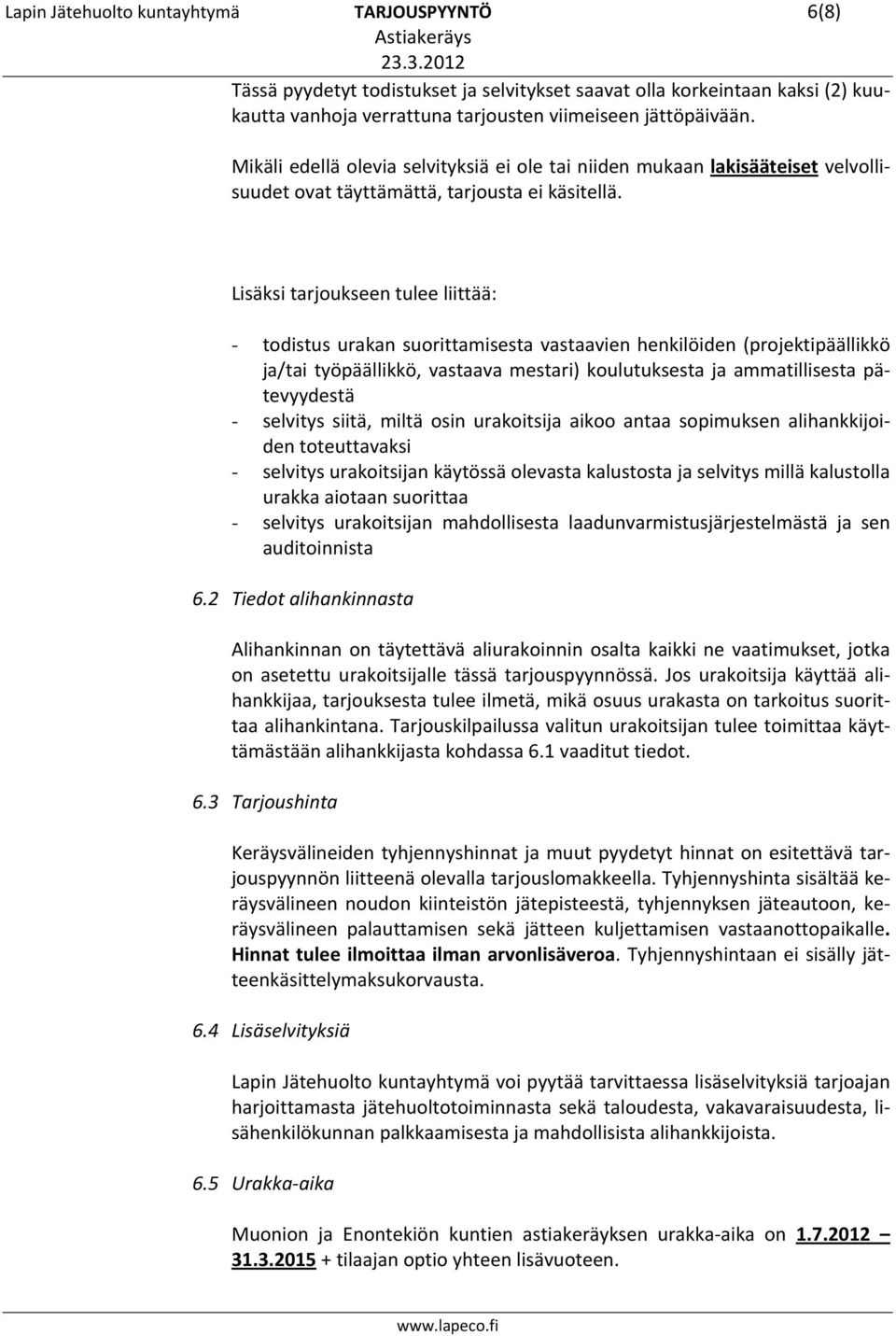 Lapin Jätehuolto kuntayhtymä TARJOUSPYYNTÖ 6(8)
Astiakeräys
23.3.2012

Tässä pyydetyt todistukset ja selvitykset saavat olla korkeintaan kaksi (2) kuukautta vanhoja verrattuna tarjousten viimeiseen jättöpäivään.

Mikäli edellä olevia selvityksiä ei ole tai niiden mukaan lakisääteiset velvollisuudet ovat täyttämättä, tarjousta ei käsitellä.

Lisäksi tarjoukseen tulee liittää:

- todistus urakan suorittamisesta vastaavien henkilöiden (projektipäällikkö ja/tai työpäällikkö, vastaava mestari) koulutuksesta ja ammatillisesta pätevyydestä
- selvitys siitä, miltä osin urakoitsija aikoo antaa sopimuksen alihankkijoiden toteuttavaksi
- selvitys urakoitsijan käytössä olevasta kalustosta ja selvitys millä kalustolla urakka aiotaan suorittaa
- selvitys urakoitsijan mahdollisesta laadunvarmistusjärjestelmästä ja sen auditoinnista

6.2 Tiedot alihankinnasta

Alihankinnan on täytettävä aliurakoinnin osalta kaikki ne vaatimukset, jotka on asetettu urakoitsijalle tässä tarjouspyynnössä. Jos urakoitsija käyttää alihankkijaa, tarjouksesta tulee ilmetä, mikä osuus urakasta on tarkoitus suorittaa alihankintana. Tarjouskilpailussa valitun urakoitsijan tulee toimittaa käyttämästään alihankkijasta kohdassa 6.1 vaaditut tiedot.

6.3 Tarjoushinta

Keräysvälineiden tyhjennyshinnat ja muut pyydetyt hinnat on esitettävä tarjouspyynnön liitteenä olevalla tarjouslomakkeella. Tyhjennyshinta sisältää keräysvälineen noudon kiinteistön jätepisteestä, tyhjennyksen jäteautoon, keräysvälineen palauttamisen sekä jätteen kuljettamisen vastaanottopaikalle. Hinnat tulee ilmoittaa ilman arvonlisäveroa. Tyhjennyshintaan ei sisälly jätteenkäsittelymaksukorvausta.

6.4 Lisäselvityksiä

Lapin Jätehuolto kuntayhtymä voi pyytää tarvittaessa lisäselvityksiä tarjoajan harjoittamasta jätehuoltotoiminnasta sekä taloudesta, vakavaraisuudesta, lisähenkilökunnan palkkaamisesta ja mahdollisista alihankkijoista.

6.5 Urakka-aika

Muonion ja Enontekiön kuntien astiakeräyksen urakka-aika on 1.7.2012 – 31.3.2015 + tilaajan optio yhteen lisävuoteen.

www.lapeco.fi